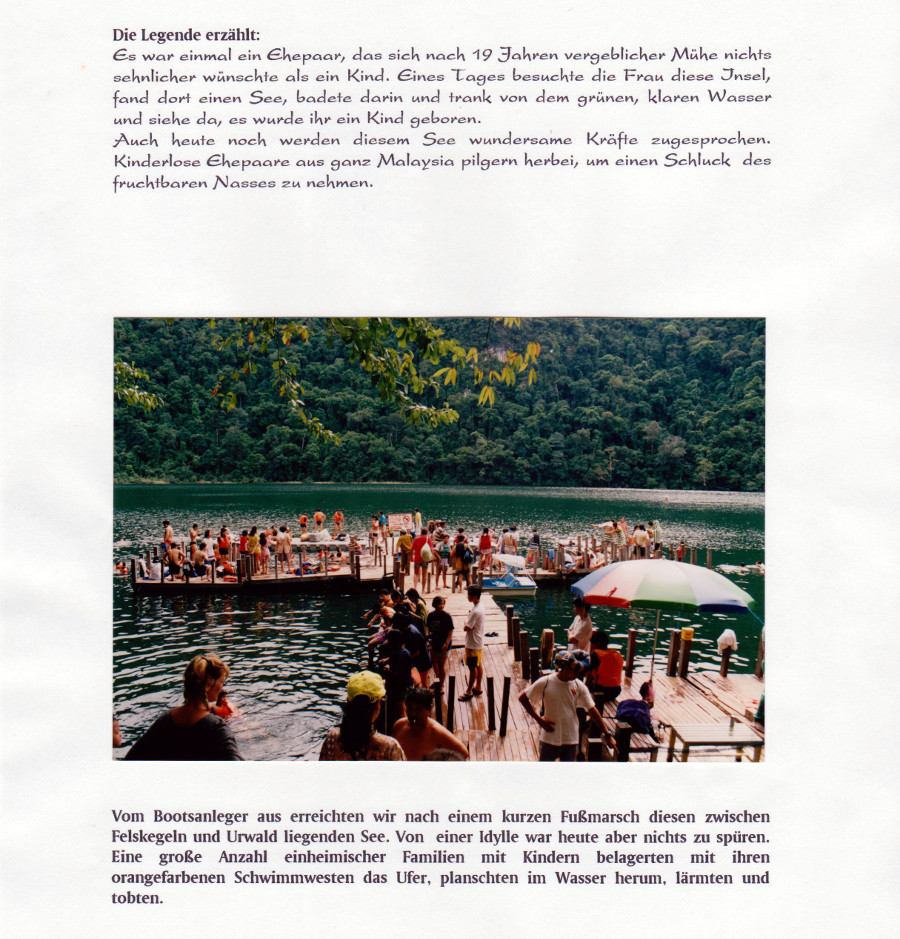 Die Legende erzählt:
Es war einmal ein Ehepaar, das sich nach 19 Jahren vergeblicher Mühe nichts sehnlicher wünschte als ein Kind. Eines Tages besuchte die Frau diese Insel, fand dort einen See, badete darin und trank von dem grünen, klaren Wasser und siehe da, es wurde ihr ein Kind geboren.
Auch heute noch werden diesem See wundersame Kräfte zugesprochen. Kinderlose Ehepaare aus ganz Malaysia pilgern herbei, um einen Schluck des fruchtbaren Nasses zu nehmen.

Vom Bootsanleger aus erreichten wir nach einem kurzen Fußmarsch diesen zwischen Felskegeln und Urwald liegenden See. Von einer Idylle war heute aber nichts zu spüren. Eine große Anzahl einheimischer Familien mit Kindern belagerten mit ihren orangefarbenen Schwimmwesten das Ufer, planschten im Wasser herum, lärmten und tobten.